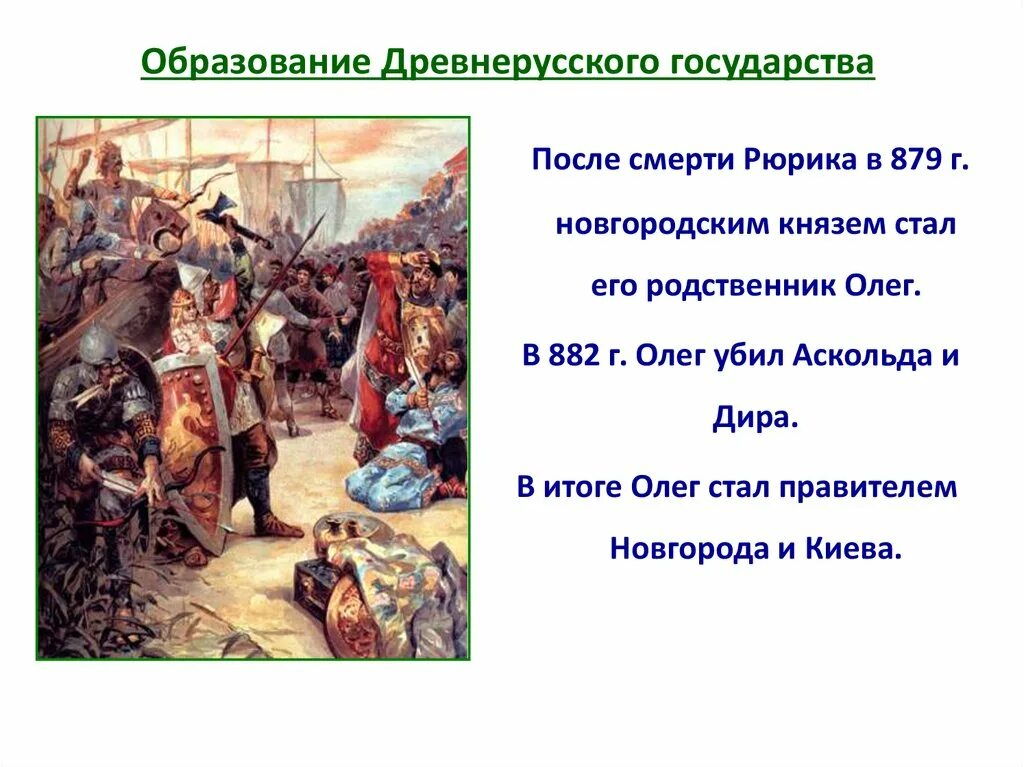 Образование Древнерусского государства

После смерти Рюрика в 879 г. новгородским князем стал его родственник Олег.

В 882 г. Олег убил Аскольда и Дира.

В итоге Олег стал правителем Новгорода и Киева.